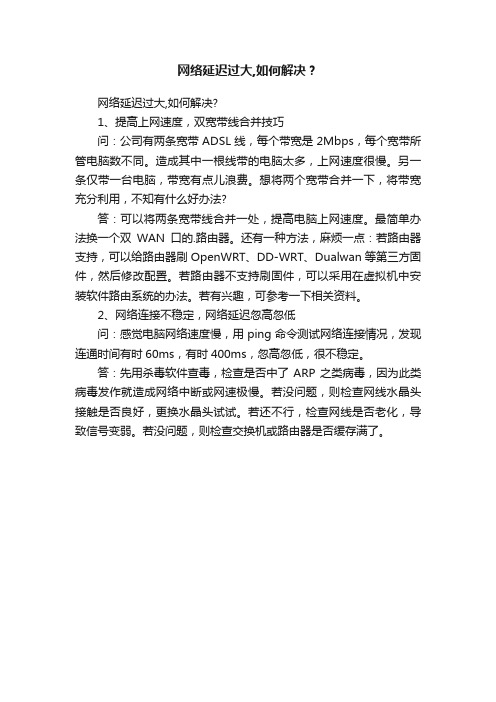 网络延迟过大,如何解决？

网络延迟过大,如何解决?

1、提高上网速度，双宽带线合并技巧

问：公司有两条宽带 ADSL 线，每个带宽是 2Mbps，每个宽带所管电脑数不同。造成其中一根线带的电脑太多，上网速度很慢。另一条仅带一台电脑，带宽有点儿浪费。想将两个宽带合并一下，将带宽充分利用，不知有什么好办法?

答：可以将两条宽带线合并一处，提高电脑上网速度。最简单办法换一个双 WAN 口的.路由器。还有一种方法，麻烦一点：若路由器支持，可以给路由器刷 OpenWRT、DD-WRT、Dualwan 等第三方固件，然后修改配置。若路由器不支持刷固件，可以采用在虚拟机中安装软件路由系统的办法。若有兴趣，可参考一下相关资料。

2、网络连接不稳定，网络延迟忽高忽低

问：感觉电脑网络速度慢，用 ping 命令测试网络连接情况，发现连通时间有时 60ms，有时 400ms，忽高忽低，很不稳定。

答：先用杀毒软件查毒，检查是否中了 ARP 之类病毒，因为此类病毒发作就造成网络中断或网速极慢。若没问题，则检查网线水晶头接触是否良好，更换水晶头试试。若还不行，检查网线是否老化，导致信号变弱。若没问题，则检查交换机或路由器是否缓存满了。